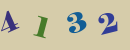 4 1 3 2